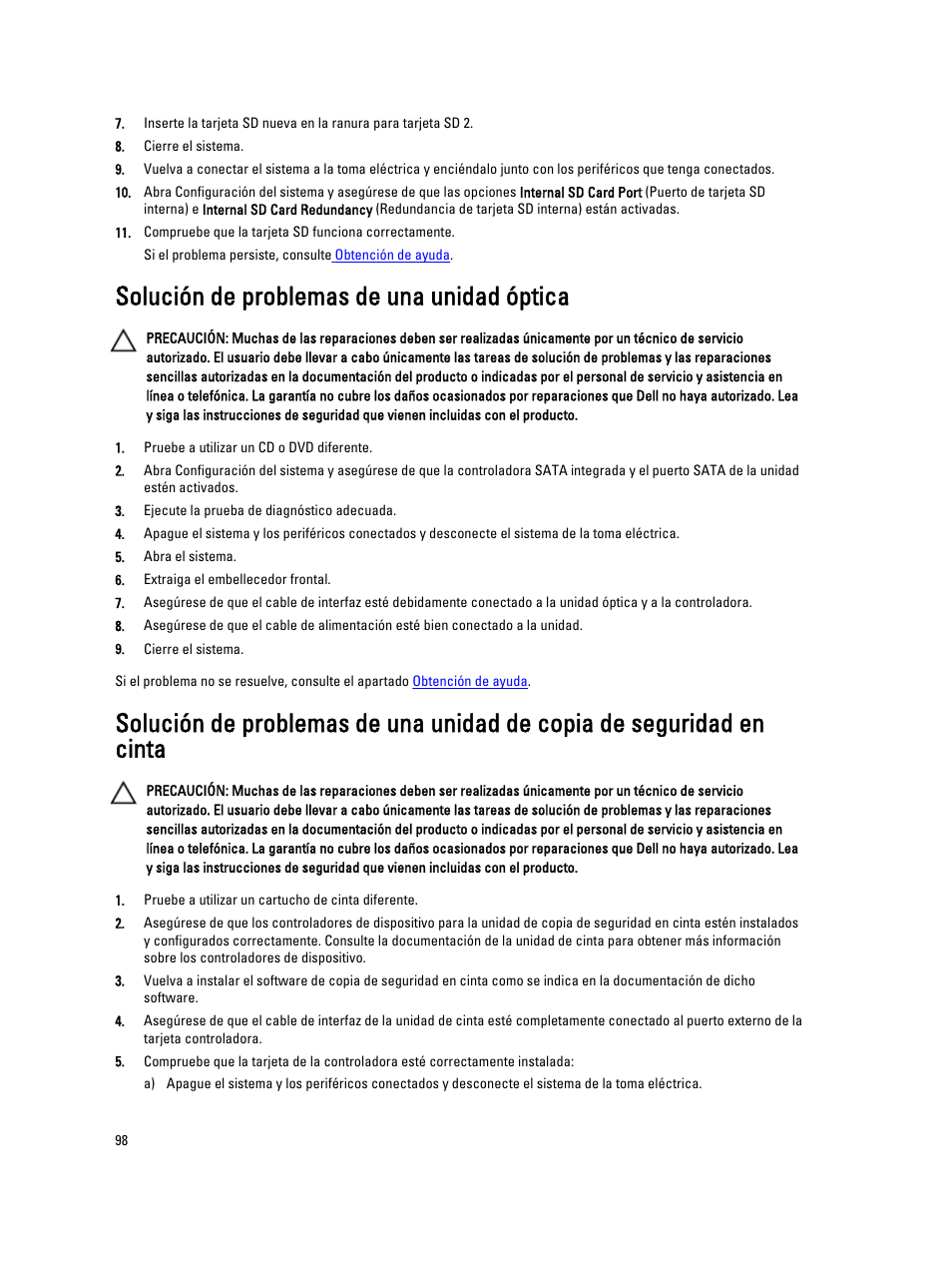 7. Inserte la tarjeta SD nueva en la ranura para tarjeta SD 2.

8. Cierre el sistema.

9. Vuelva a conectar el sistema a la toma eléctrica y enciéndalo junto con los periféricos que tenga conectados.

10. Abra Configuración del sistema y asegúrese de que las opciones Internal SD Card Port (Puerto de tarjeta SD interna) e Internal SD Card Redundancy (Redundancia de tarjeta SD interna) están activadas.

11. Compruebe que la tarjeta SD funciona correctamente.

Si el problema persiste, consulte Obtención de ayuda.

Solución de problemas de una unidad óptica

PRECAUCIÓN: Muchas de las reparaciones deben ser realizadas únicamente por un técnico de servicio autorizado. El usuario debe llevar a cabo únicamente las tareas de solución de problemas y las reparaciones sencillas autorizadas en la documentación del producto o indicadas por el personal de servicio y asistencia en línea o telefónica. La garantía no cubre los daños ocasionados por reparaciones que Dell no haya autorizado. Lea y siga las instrucciones de seguridad que vienen incluidas con el producto.

1. Pruebe a utilizar un CD o DVD diferente.

2. Abra Configuración del sistema y asegúrese de que la controladora SATA integrada y el puerto SATA de la unidad estén activados.

3. Ejecute la prueba de diagnóstico adecuada.

4. Apague el sistema y los periféricos conectados y desconecte el sistema de la toma eléctrica.

5. Abra el sistema.

6. Extraiga el embellecedor frontal.

7. Asegúrese de que el cable de interfaz esté debidamente conectado a la unidad óptica y a la controladora.

8. Asegúrese de que el cable de alimentación esté bien conectado a la unidad.

9. Cierre el sistema.

Si el problema no se resuelve, consulte el apartado Obtención de ayuda.

Solución de problemas de una unidad de copia de seguridad en cinta

PRECAUCIÓN: Muchas de las reparaciones deben ser realizadas únicamente por un técnico de servicio autorizado. El usuario debe llevar a cabo únicamente las tareas de solución de problemas y las reparaciones sencillas autorizadas en la documentación del producto o indicadas por el personal de servicio y asistencia en línea o telefónica. La garantía no cubre los daños ocasionados por reparaciones que Dell no haya autorizado. Lea y siga las instrucciones de seguridad que vienen incluidas con el producto.

1. Pruebe a utilizar un cartucho de cinta diferente.

2. Asegúrese de que los controladores de dispositivo para la unidad de copia de seguridad en cinta estén instalados y configurados correctamente. Consulte la documentación de la unidad de cinta para obtener más información sobre los controladores de dispositivo.

3. Vuelva a instalar el software de copia de seguridad en cinta como se indica en la documentación de dicho software.

4. Asegúrese de que el cable de interfaz de la unidad de cinta esté completamente conectado al puerto externo de la tarjeta controladora.

5. Compruebe que la tarjeta de la controladora esté correctamente instalada:

a) Apague el sistema y los periféricos conectados y desconecte el sistema de la toma eléctrica.

98